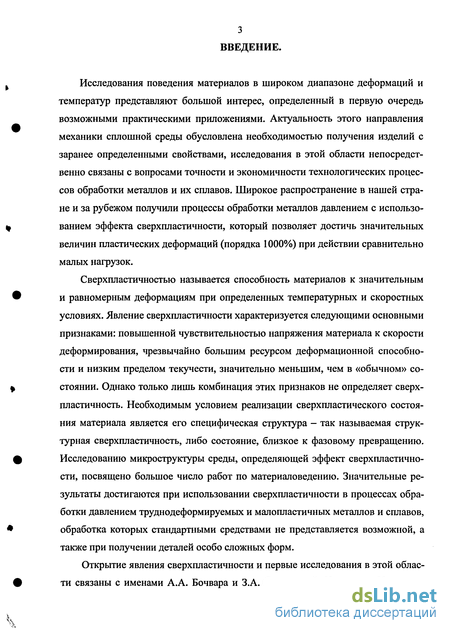 3

ВВЕДЕНИЕ.

Исследования поведения материалов в широком диапазоне деформаций и температур представляют большой интерес, определенный в первую очередь возможными практическими приложениями. Актуальность этого направления механики сплошной среды обусловлена необходимостью получения изделий с заранее определенными свойствами, исследования в этой области непосредственно связаны с вопросами точности и экономичности технологических процессов обработки металлов и их сплавов. Широкое распространение в нашей стране и за рубежом получили процессы обработки металлов давлением с использованием эффекта сверхпластичности, который позволяет достичь значительных величин пластических деформаций (порядка 1000%) при действии сравнительно малых нагрузок.

Сверхпластичностью называется способность материалов к значительным и равномерным деформациям при определенных температурных и скоростных условиях. Явление сверхпластичности характеризуется следующими основными признаками: повышенной чувствительностью напряжения материала к скорости деформирования, чрезвычайно большим ресурсом деформационной способности и низким пределом текучести, значительно меньшим, чем в «обычном» состоянии. Однако только лишь комбинация этих признаков не определяет сверхпластичность. Необходимым условием реализации сверхпластического состояния материала является его специфическая структура – так называемая структурная сверхпластичность, либо состояние, близкое к фазовому превращению. Исследованию микроструктуры среды, определяющей эффект сверхпластичности, посвящено большое число работ по материаловедению. Значительные результаты достигаются при использовании сверхпластичности в процессах обработки давлением труднодеформируемых и малопластичных металлов и сплавов, обработка которых стандартными средствами не представляется возможной, а также при получении деталей особо сложных форм.

Открытие явления сверхпластичности и первые исследования в этой области связаны с именами А.А. Бочвара и З.А.

dsLib.net
библиотека диссертаций